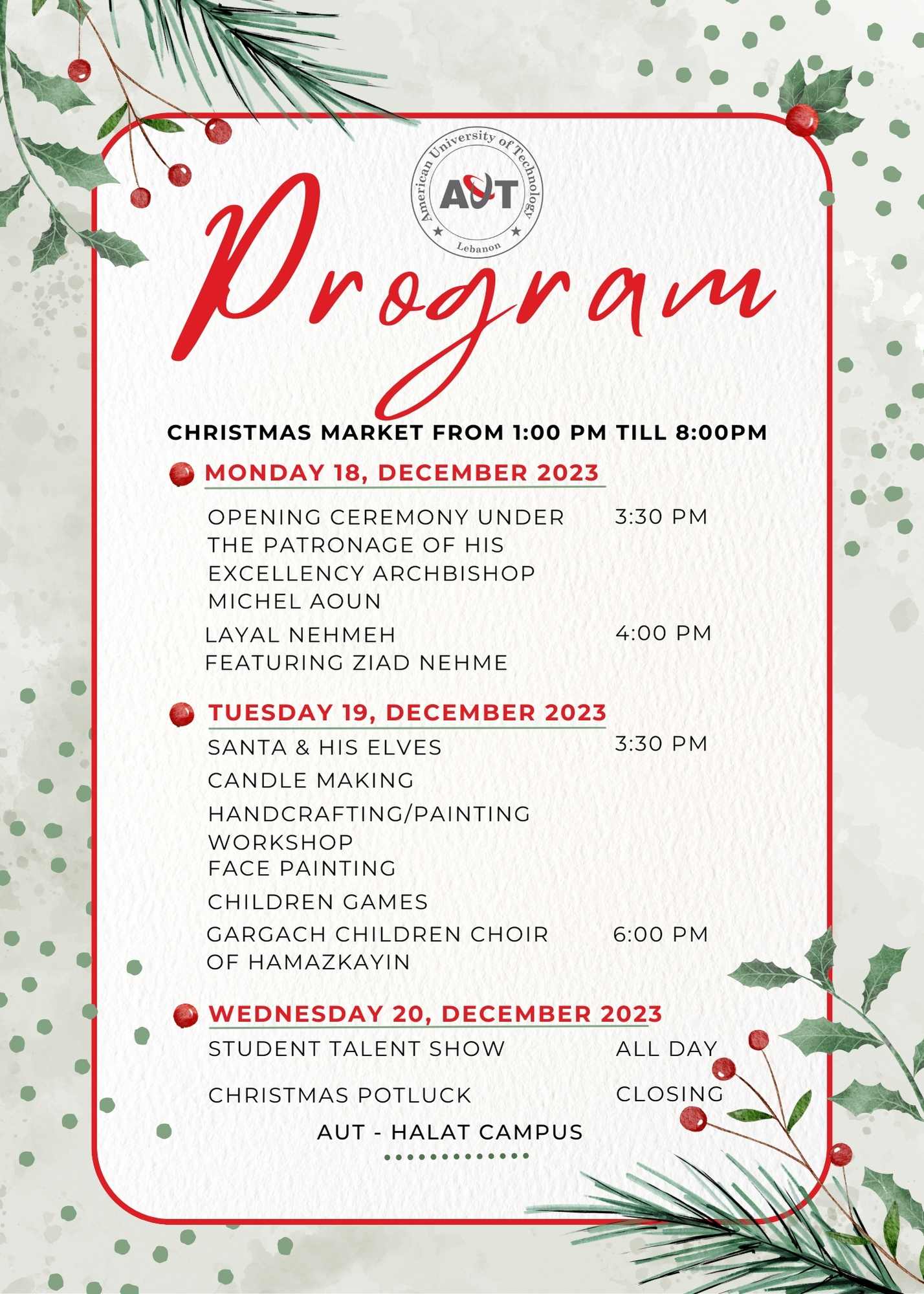 American University of Technology
AUT
Lebanon

Program

CHRISTMAS MARKET FROM 1:00 PM TILL 8:00PM

MONDAY 18, DECEMBER 2023

OPENING CEREMONY UNDER THE PATRONAGE OF HIS EXCELLENCY ARCHBISHOP MICHEL AOUN 3:30 PM

LAYAL NEHMEH FEATURING ZIAD NEHME 4:00 PM

TUESDAY 19, DECEMBER 2023

SANTA & HIS ELVES 3:30 PM

CANDLE MAKING

HANDCRAFTING/PAINTING WORKSHOP

FACE PAINTING

CHILDREN GAMES

GARGACH CHILDREN CHOIR OF HAMAZKAYIN 6:00 PM

WEDNESDAY 20, DECEMBER 2023

STUDENT TALENT SHOW ALL DAY

CHRISTMAS POTLUCK CLOSING

AUT - HALAT CAMPUS